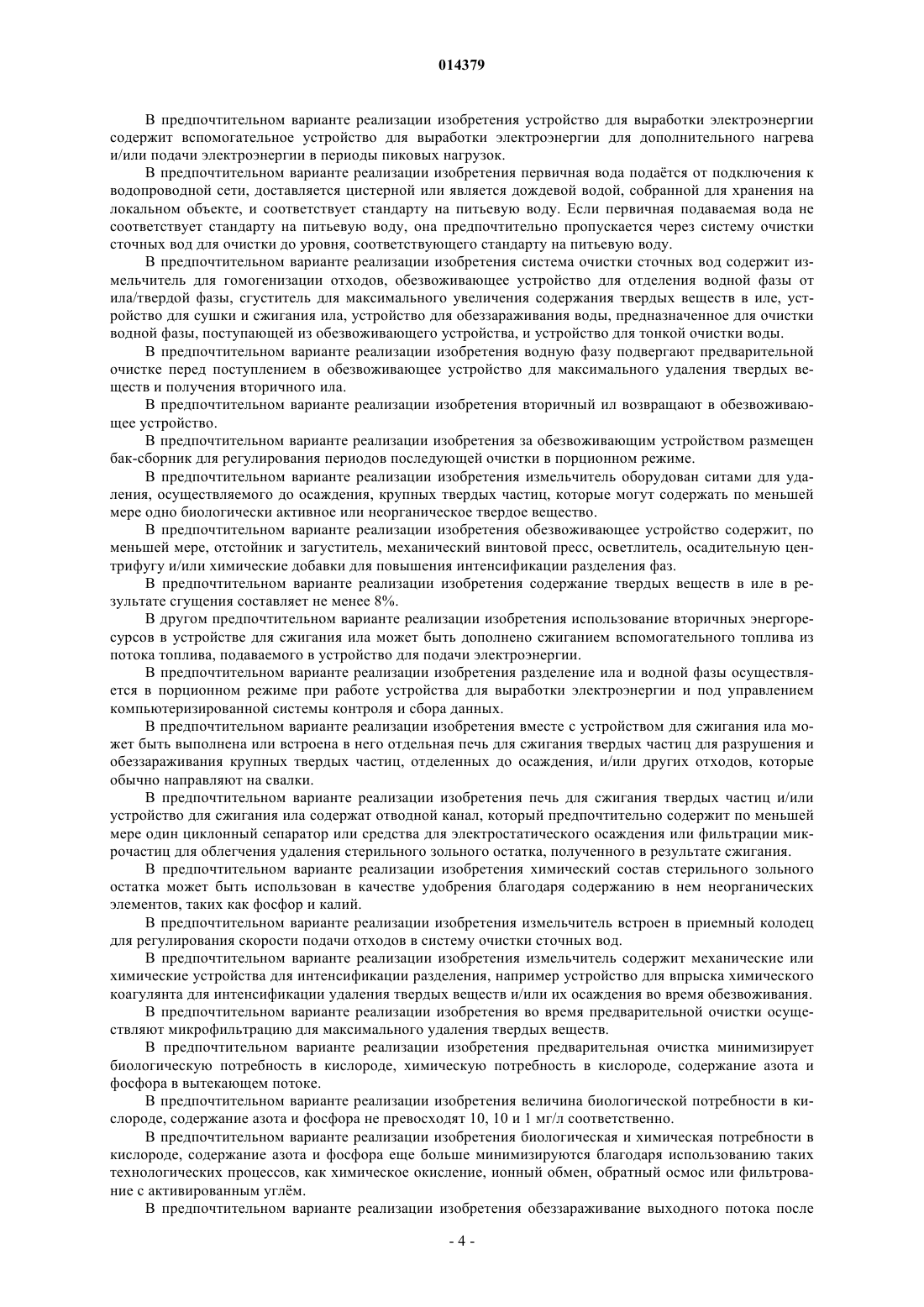 014379

В предпочтительном варианте реализации изобретения устройство для выработки электроэнергии содержит вспомогательное устройство для выработки электроэнергии для дополнительного нагрева и/или подачи электроэнергии в периоды пиковых нагрузок.

В предпочтительном варианте реализации изобретения первичная вода подаётся от подключения к водопроводной сети, доставляется цистерной или является дождевой водой, собранной для хранения на локальном объекте, и соответствует стандарту на питьевую воду. Если первичная подаваемая вода не соответствует стандарту на питьевую воду, она предпочтительно пропускается через систему очистки сточных вод для очистки до уровня, соответствующего стандарту на питьевую воду.

В предпочтительном варианте реализации изобретения система очистки сточных вод содержит измельчитель для гомогенизации отходов, обезвоживающее устройство для отделения водной фазы от ила/твердой фазы, сгуститель для максимального увеличения содержания твердых веществ в иле, устройство для сушки и сжигания ила, устройство для обеззараживания воды, предназначенное для очистки водной фазы, поступающей из обезвоживающего устройства, и устройство для тонкой очистки воды.

В предпочтительном варианте реализации изобретения водную фазу подвергают предварительной очистке перед поступлением в обезвоживающее устройство для максимального удаления твердых веществ и получения вторичного ила.

В предпочтительном варианте реализации изобретения вторичный ил возвращают в обезвоживающее устройство.

В предпочтительном варианте реализации изобретения за обезвоживающим устройством размещен бак-сборник для регулирования периодов последующей очистки в порционном режиме.

В предпочтительном варианте реализации изобретения измельчитель оборудован ситами для удаления, осуществляемого до осаждения, крупных твердых частиц, которые могут содержать по меньшей мере одно биологически активное или неорганическое твердое вещество.

В предпочтительном варианте реализации изобретения обезвоживающее устройство содержит, по меньшей мере, отстойник и загуститель, механический винтовой пресс, осветлитель, осадительную центрифугу и/или химические добавки для повышения интенсификации разделения фаз.

В предпочтительном варианте реализации изобретения содержание твердых веществ в иле в результате сгущения составляет не менее 8%.

В другом предпочтительном варианте реализации изобретения использование вторичных энергоресурсов в устройстве для сжигания ила может быть дополнено сжиганием вспомогательного топлива из потока топлива, подаваемого в устройство для подачи электроэнергии.

В предпочтительном варианте реализации изобретения разделение ила и водной фазы осуществляется в порционном режиме при работе устройства для выработки электроэнергии и под управлением компьютеризированной системы контроля и сбора данных.

В предпочтительном варианте реализации изобретения вместе с устройством для сжигания ила может быть выполнена или встроена в него отдельная печь для сжигания твердых частиц для разрушения и обеззараживания крупных твердых частиц, отделенных до осаждения, и/или других отходов, которые обычно направляют на свалки.

В предпочтительном варианте реализации изобретения печь для сжигания твердых частиц и/или устройство для сжигания ила содержат отводной канал, который предпочтительно содержит по меньшей мере один циклонный сепаратор или средства для электростатического осаждения или фильтрации микрочастиц для облегчения удаления стерильного зольного остатка, полученного в результате сжигания.

В предпочтительном варианте реализации изобретения химический состав стерильного зольного остатка может быть использован в качестве удобрения благодаря содержанию в нем неорганических элементов, таких как фосфор и калий.

В предпочтительном варианте реализации изобретения измельчитель встроен в приемный колодец для регулирования скорости подачи отходов в систему очистки сточных вод.

В предпочтительном варианте реализации изобретения измельчитель содержит механические или химические устройства для интенсификации разделения, например устройство для впрыска химического коагулянта для интенсификации удаления твердых веществ и/или их осаждения во время обезвоживания.

В предпочтительном варианте реализации изобретения во время предварительной очистки осуществляют микрофильтрацию для максимального удаления твердых веществ.

В предпочтительном варианте реализации изобретения предварительная очистка минимизирует биологическую потребность в кислороде, химическую потребность в кислороде, содержание азота и фосфора в вытекающем потоке.

В предпочтительном варианте реализации изобретения величина биологической потребности в кислороде, содержание азота и фосфора не превосходят 10, 10 и 1 мг/л соответственно.

В предпочтительном варианте реализации изобретения биологическая и химическая потребности в кислороде, содержание азота и фосфора еще больше минимизируются благодаря использованию таких технологических процессов, как химическое окисление, ионный обмен, обратный осмос или фильтрование с активированным углём.

В предпочтительном варианте реализации изобретения обеззараживание выходного потока после

- 4 -